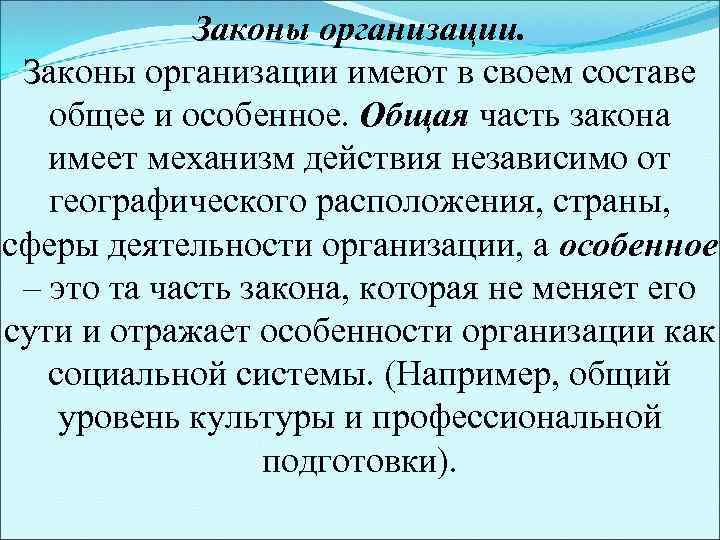 Законы организации.

Законы организации имеют в своем составе общее и особенное. Общая часть закона имеет механизм действия независимо от географического расположения, страны, сферы деятельности организации, а особенное – это та часть закона, которая не меняет его сути и отражает особенности организации как социальной системы. (Например, общий уровень культуры и профессиональной подготовки).